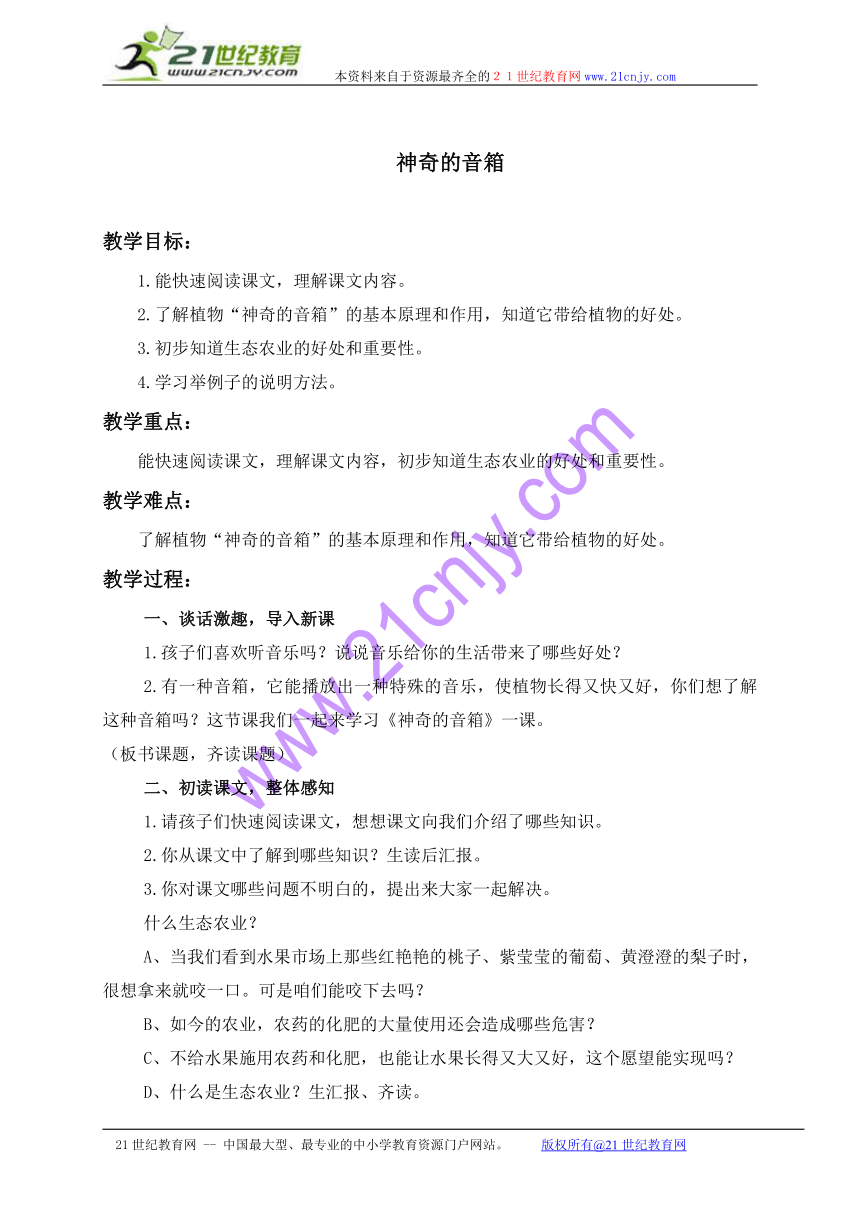 21世纪教育
www.21cnjy.com
本资料来自于资源最齐全的２１世纪教育网www.21cnjy.com

神奇的音箱

教学目标：

1.能快速阅读课文，理解课文内容。

2.了解植物“神奇的音箱”的基本原理和作用，知道它带给植物的好处。

3.初步知道生态农业的好处和重要性。

4.学习举例子的说明方法。

教学重点：

能快速阅读课文，理解课文内容，初步知道生态农业的好处和重要性。

教学难点：

了解植物“神奇的音箱”的基本原理和作用，知道它带给植物的好处。

教学过程：

一、谈话激趣，导入新课

1.孩子们喜欢听音乐吗？说说音乐给你的生活带来了哪些好处？

2.有一种音箱，它能播放出一种特殊的音乐，使植物长得又快又好，你们想了解这种音箱吗？这节课我们一起来学习《神奇的音箱》一课。

（板书课题，齐读课题）

二、初读课文，整体感知

1.请孩子们快速阅读课文，想想课文向我们介绍了哪些知识。

2.你从课文中了解到哪些知识？生读后汇报。

3.你对课文哪些问题不明白的，提出来大家一起解决。

什么生态农业？

A、当我们看到水果市场上那些红艳艳的桃子、紫莹莹的葡萄、黄澄澄的梨子时，很想拿来就咬一口。可是咱们能咬下去吗？

B、如今的农业，农药的化肥的大量使用还会造成哪些危害？

C、不给水果施用农药和化肥，也能让水果长得又大又好，这个愿望能实现吗？

D、什么是生态农业？生汇报、齐读。

www.21cnjy.com

21世纪教育网 -- 中国最大型、最专业的中小学教育资源门户网站。　　版权所有@21世纪教育网